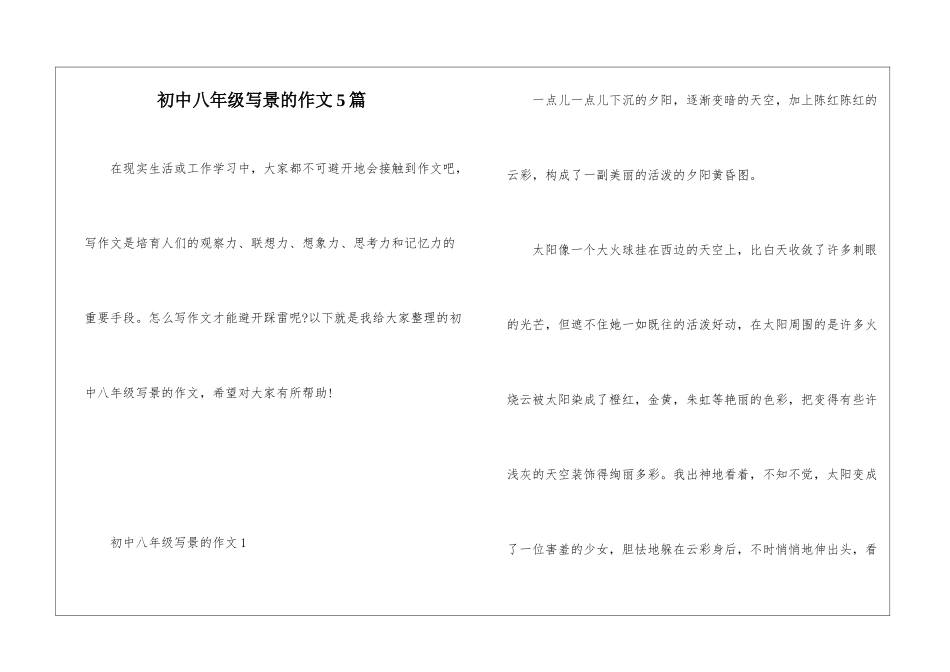 初中八年级写景的作文5篇

在现实生活或工作学习中，大家都不可避开地会接触到作文吧，写作文是培育人们的观察力、联想力、想象力、思考力和记忆力的重要手段。怎么写作文才能避开踩雷呢?以下就是我给大家整理的初中八年级写景的作文，希望对大家有所帮助!

初中八年级写景的作文1

一点儿一点儿下沉的夕阳，逐渐变暗的天空，加上陈红陈红的云彩，构成了一副美丽的活泼的夕阳黄昏图。

太阳像一个大火球挂在西边的天空上，比白天收敛了许多刺眼的光芒，但遮不住她一如既往的活泼好动，在太阳周围的是许多火烧云被太阳染成了橙红，金黄，朱虹等艳丽的色彩，把变得有些许浅灰的天空装饰得绚丽多彩。我出神地看着，不知不觉，太阳变成了一位害羞的少女，胆怯地躲在云彩身后，不时悄悄地伸出头，看